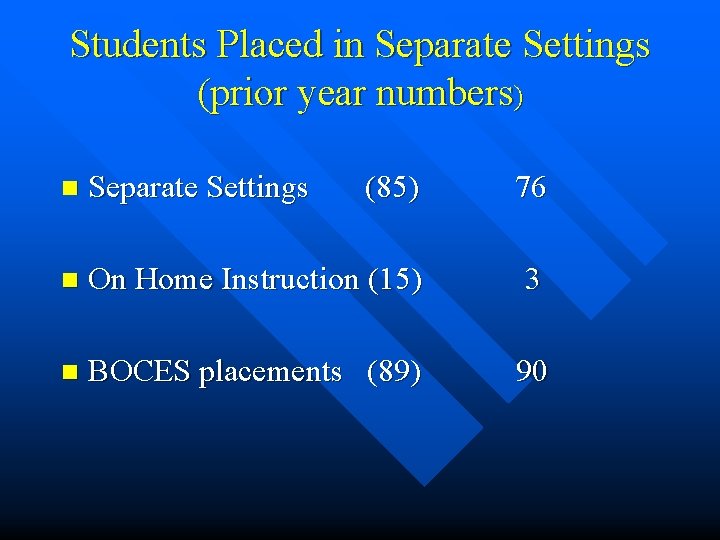 Students Placed in Separate Settings
(prior year numbers)

• Separate Settings (85) 76

• On Home Instruction (15) 3

• BOCES placements (89) 90